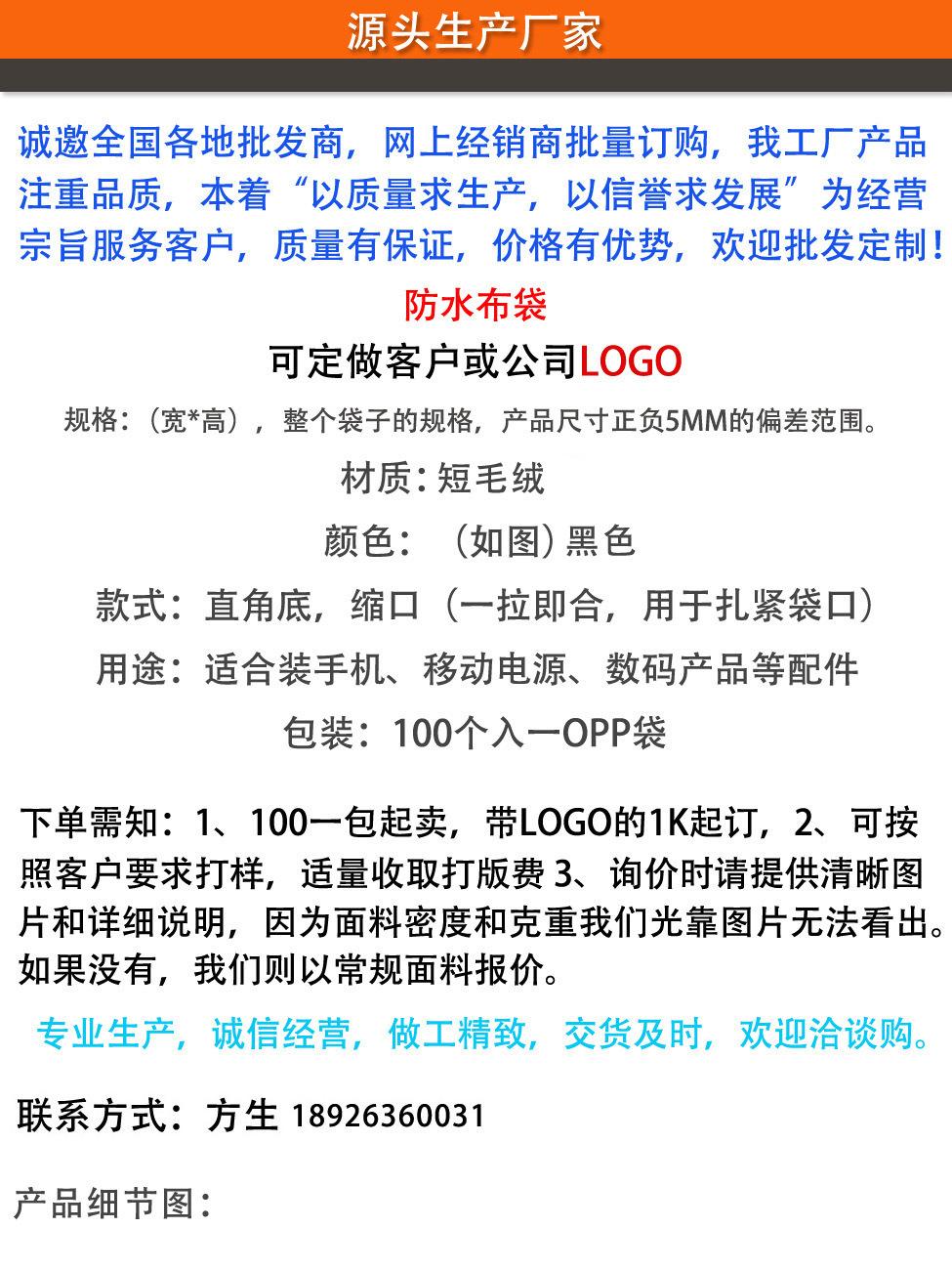 源头生产厂家

诚邀全国各地批发商，网上经销商批量订购，我工厂产品注重品质，本着“以质量求生产，以信誉求发展”为经营宗旨服务客户，质量有保证，价格有优势，欢迎批发定制！

防水布袋

可定做客户或公司LOGO

规格：（宽*高），整个袋子的规格，产品尺寸正负5MM的偏差范围。

材质：短毛绒

颜色：（如图）黑色

款式：直角底，缩口（一拉即合，用于扎紧袋口）

用途：适合装手机、移动电源、数码产品等配件

包装：100个入一OPP袋

下单需知：1、100一包起卖，带LOGO的1K起订，2、可按照客户要求打样，适量收取打版费 3、询价时请提供清晰图片和详细说明，因为面料密度和克重我们光靠图片无法看出。如果没有，我们则以常规面料报价。

专业生产，诚信经营，做工精致，交货及时，欢迎洽谈购。

联系方式：方生 18926360031

产品细节图：